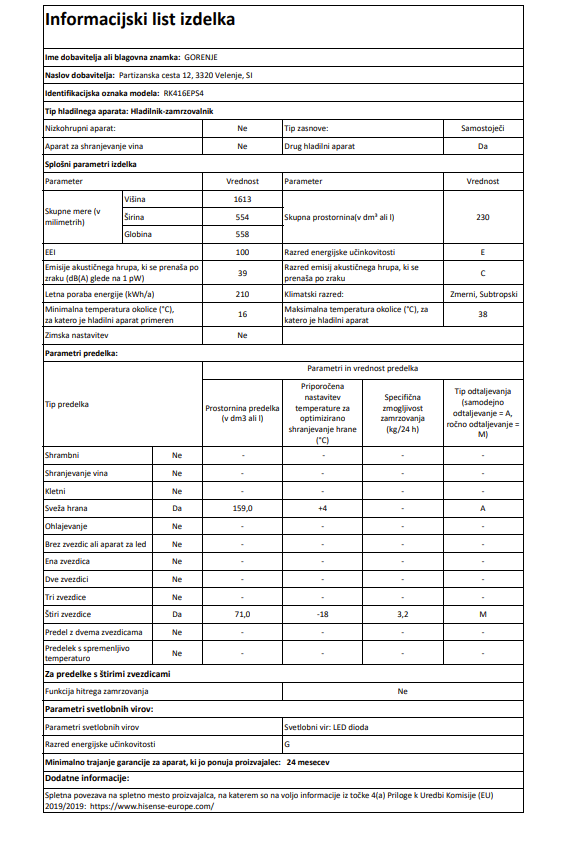 Informacijski list izdelka

Ime dobavitelja ali blagovna znamka: GORENJE

Naslov dobavitelja: Partizanska cesta 12, 3320 Velenje, SI

Identifikacijska oznaka modela: RK416EPS4

Tip hladilnega aparata: Hladilnik-zamrzovalnik

| Nizkohrupni aparat: | Ne | Tip zasnove: | Samostoječi |
|---|---|---|---|
| Aparat za shranjevanje vina | Ne | Drug hladilni aparat | Da |

Splošni parametri izdelka

| Parameter | | Vrednost | Parameter | Vrednost |
|---|---|---|---|---|
| Skupne mere (v milimetrih) | Višina | 1613 | Skupna prostornina(v dm³ ali l) | 230 |
| | Širina | 554 | | |
| | Globina | 558 | | |
| EEI | | 100 | Razred energijske učinkovitosti | E |
| Emisije akustičnega hrupa, ki se prenaša po zraku (dB(A) glede na 1 pW) | | 39 | Razred emisij akustičnega hrupa, ki se prenaša po zraku | C |
| Letna poraba energije (kWh/a) | | 210 | Klimatski razred: | Zmerni, Subtropski |
| Minimalna temperatura okolice (°C), za katero je hladilni aparat primeren | | 16 | Maksimalna temperatura okolice (°C), za katero je hladilni aparat | 38 |
| Zimska nastavitev | | Ne | | |

Parametri predelka:

| Tip predelka | | Parametri in vrednost predelka | | | |
|---|---|---|---|---|---|
| | | Prostornina predelka (v dm3 ali l) | Priporočena nastavitev temperature za optimizirano shranjevanje hrane (°C) | Specifična zmogljivost zamrzovanja (kg/24 h) | Tip odtaljevanja (samodejno odtaljevanje = A, ročno odtaljevanje = M) |
| Shrambni | Ne | - | - | - | - |
| Shranjevanje vina | Ne | - | - | - | - |
| Kletni | Ne | - | - | - | - |
| Sveža hrana | Da | 159,0 | +4 | - | A |
| Ohlajevanje | Ne | - | - | - | - |
| Brez zvezdic ali aparat za led | Ne | - | - | - | - |
| Ena zvezdica | Ne | - | - | - | - |
| Dve zvezdici | Ne | - | - | - | - |
| Tri zvezdice | Ne | - | - | - | - |
| Štiri zvezdice | Da | 71,0 | -18 | 3,2 | M |
| Predel z dvema zvezdicama | Ne | - | - | - | - |
| Predelek s spremenljivo temperaturo | Ne | - | - | - | - |

Za predelke s štirimi zvezdicami

| Funkcija hitrega zamrzovanja | Ne |
|---|---|

Parametri svetlobnih virov:

| Parametri svetlobnih virov | Svetlobni vir: LED dioda |
|---|---|
| Razred energijske učinkovitosti | G |

Minimalno trajanje garancije za aparat, ki jo ponuja proizvajalec: 24 mesecev

Dodatne informacije:

Spletna povezava na spletno mesto proizvajalca, na katerem so na voljo informacije iz točke 4(a) Priloge k Uredbi Komisije (EU) 2019/2019: https://www.hisense-europe.com/